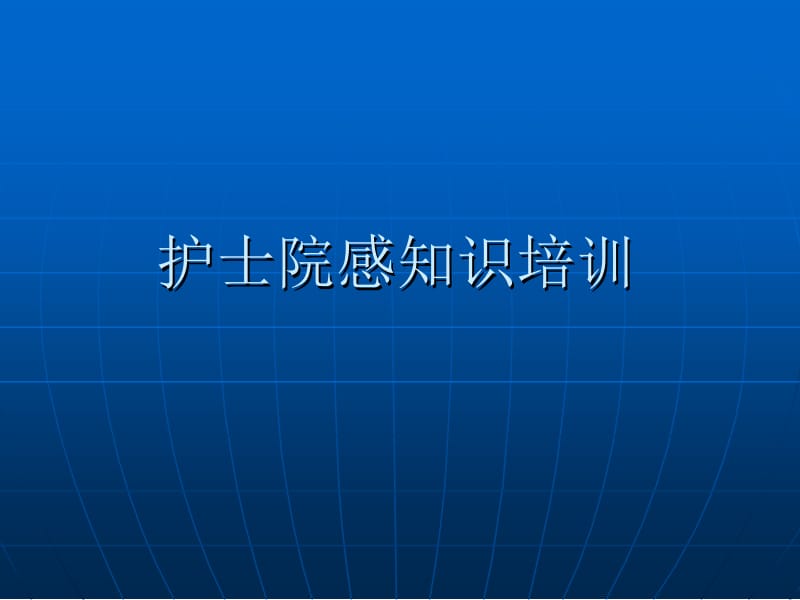 护士院感知识培训